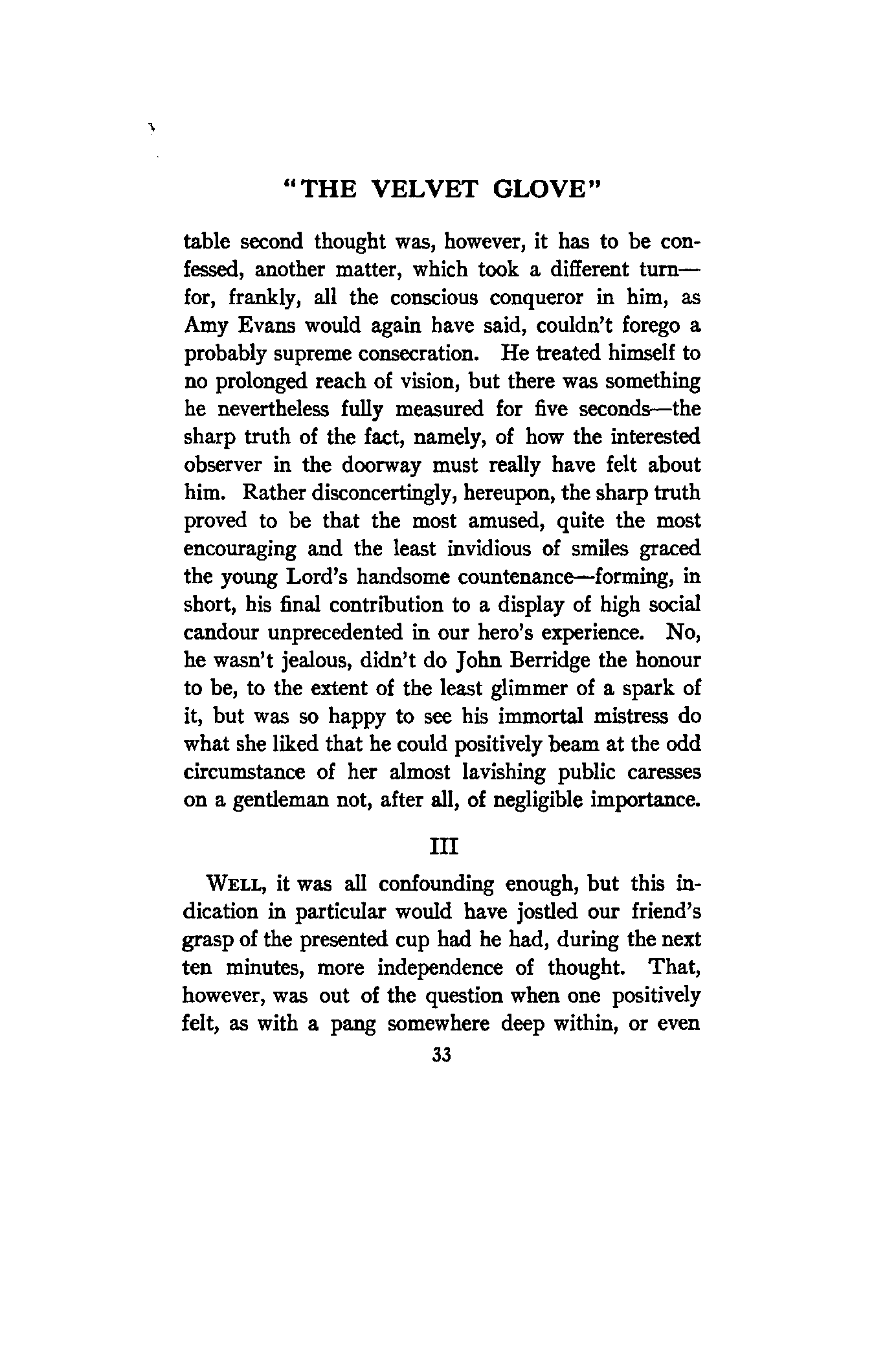 "THE VELVET GLOVE"

table second thought was, however, it has to be confessed, another matter, which took a different turn—for, frankly, all the conscious conqueror in him, as Amy Evans would again have said, couldn't forego a probably supreme consecration. He treated himself to no prolonged reach of vision, but there was something he nevertheless fully measured for five seconds—the sharp truth of the fact, namely, of how the interested observer in the doorway must really have felt about him. Rather disconcertingly, hereupon, the sharp truth proved to be that the most amused, quite the most encouraging and the least invidious of smiles graced the young Lord's handsome countenance—forming, in short, his final contribution to a display of high social candour unprecedented in our hero's experience. No, he wasn't jealous, didn't do John Berridge the honour to be, to the extent of the least glimmer of a spark of it, but was so happy to see his immortal mistress do what she liked that he could positively beam at the odd circumstance of her almost lavishing public caresses on a gentleman not, after all, of negligible importance.

III

WELL, it was all confounding enough, but this indication in particular would have jostled our friend's grasp of the presented cup had he had, during the next ten minutes, more independence of thought. That, however, was out of the question when one positively felt, as with a pang somewhere deep within, or even

33